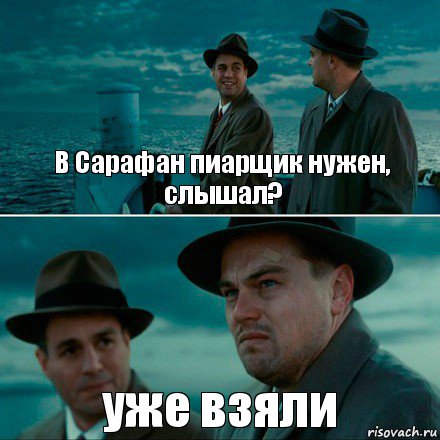 В Сарафан пиарщик нужен, слышал?

уже взяли

risovach.ru